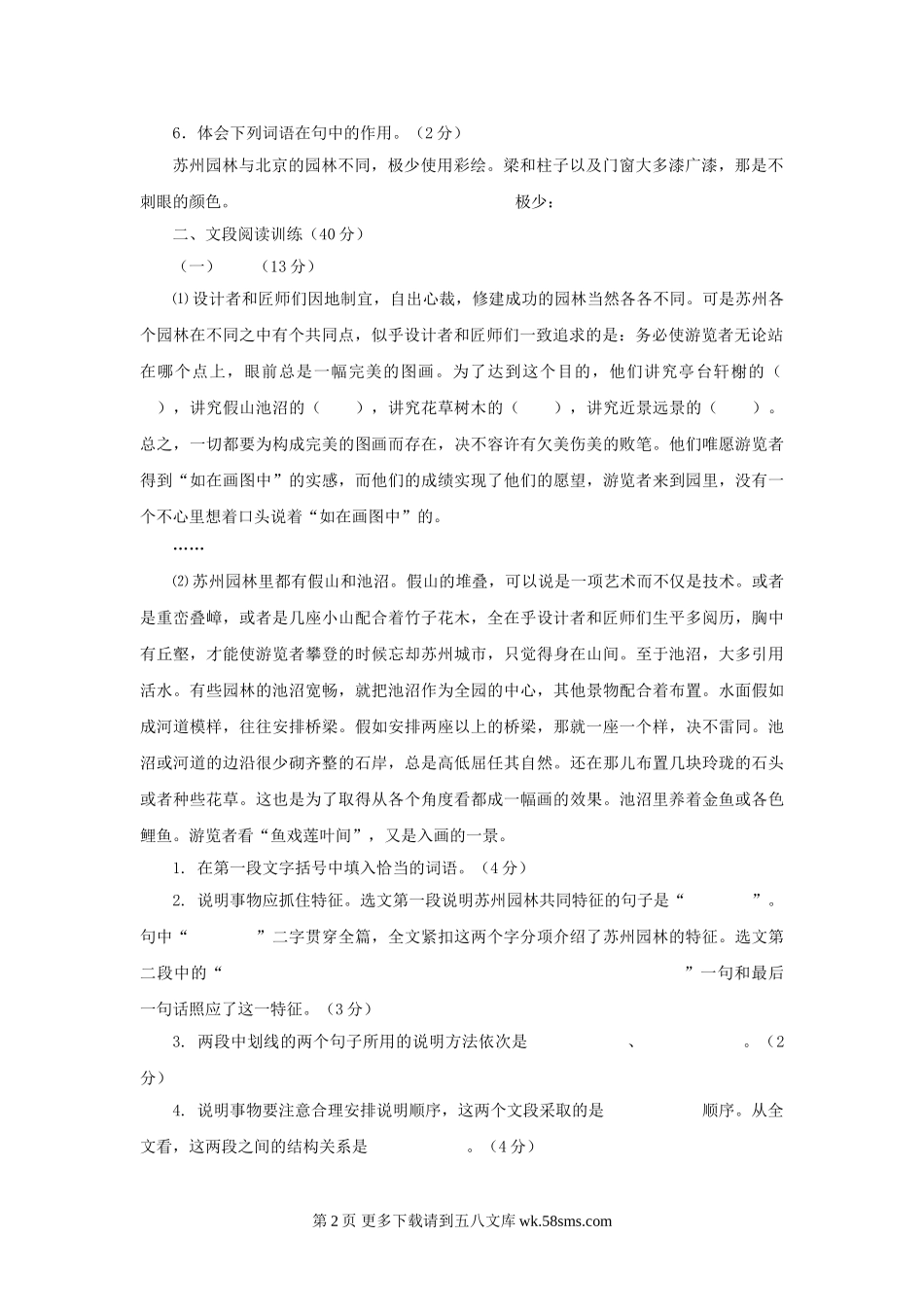 6．体会下列词语在句中的作用。（2分）

苏州园林与北京的园林不同，极少使用彩绘。梁和柱子以及门窗大多漆广漆，那是不刺眼的颜色。 极少：

二、文段阅读训练（40分）

（一） （13分）

⑴设计者和匠师们因地制宜，自出心裁，修建成功的园林当然各各不同。可是苏州各个园林在不同之中有个共同点，似乎设计者和匠师们一致追求的是：务必使游览者无论站在哪个点上，眼前总是一幅完美的图画。为了达到这个目的，他们讲究亭台轩榭的（ ），讲究假山池沼的（ ），讲究花草树木的（ ），讲究近景远景的（ ）。总之，一切都要为构成完美的图画而存在，决不容许有欠美伤美的败笔。他们唯愿游览者得到“如在画图中”的实感，而他们的成绩实现了他们的愿望，游览者来到园里，没有一个不心里想着口头说着“如在画图中”的。

……

⑵苏州园林里都有假山和池沼。假山的堆叠，可以说是一项艺术而不仅是技术。或者是重峦叠嶂，或者是几座小山配合着竹子花木，全在乎设计者和匠师们生平多阅历，胸中有丘壑，才能使游览者攀登的时候忘却苏州城市，只觉得身在山间。至于池沼，大多引用活水。有些园林的池沼宽畅，就把池沼作为全园的中心，其他景物配合着布置。水面假如成河道模样，往往安排桥梁。假如安排两座以上的桥梁，那就一座一个样，决不雷同。池沼或河道的边沿很少砌齐整的石岸，总是高低屈任其自然。还在那儿布置几块玲珑的石头或者种些花草。这也是为了取得从各个角度看都成一幅画的效果。池沼里养着金鱼或各色鲤鱼。游览者看“鱼戏莲叶间”，又是入画的一景。

1. 在第一段文字括号中填入恰当的词语。（4分）

2. 说明事物应抓住特征。选文第一段说明苏州园林共同特征的句子是“ ”。句中“ ”二字贯穿全篇，全文紧扣这两个字分项介绍了苏州园林的特征。选文第二段中的“ ”一句和最后一句话照应了这一特征。（3分）

3. 两段中划线的两个句子所用的说明方法依次是 、 。（2分）

4. 说明事物要注意合理安排说明顺序，这两个文段采取的是 顺序。从全文看，这两段之间的结构关系是 。（4分）

第2页 更多下载请到五八文库 wk.58sms.com